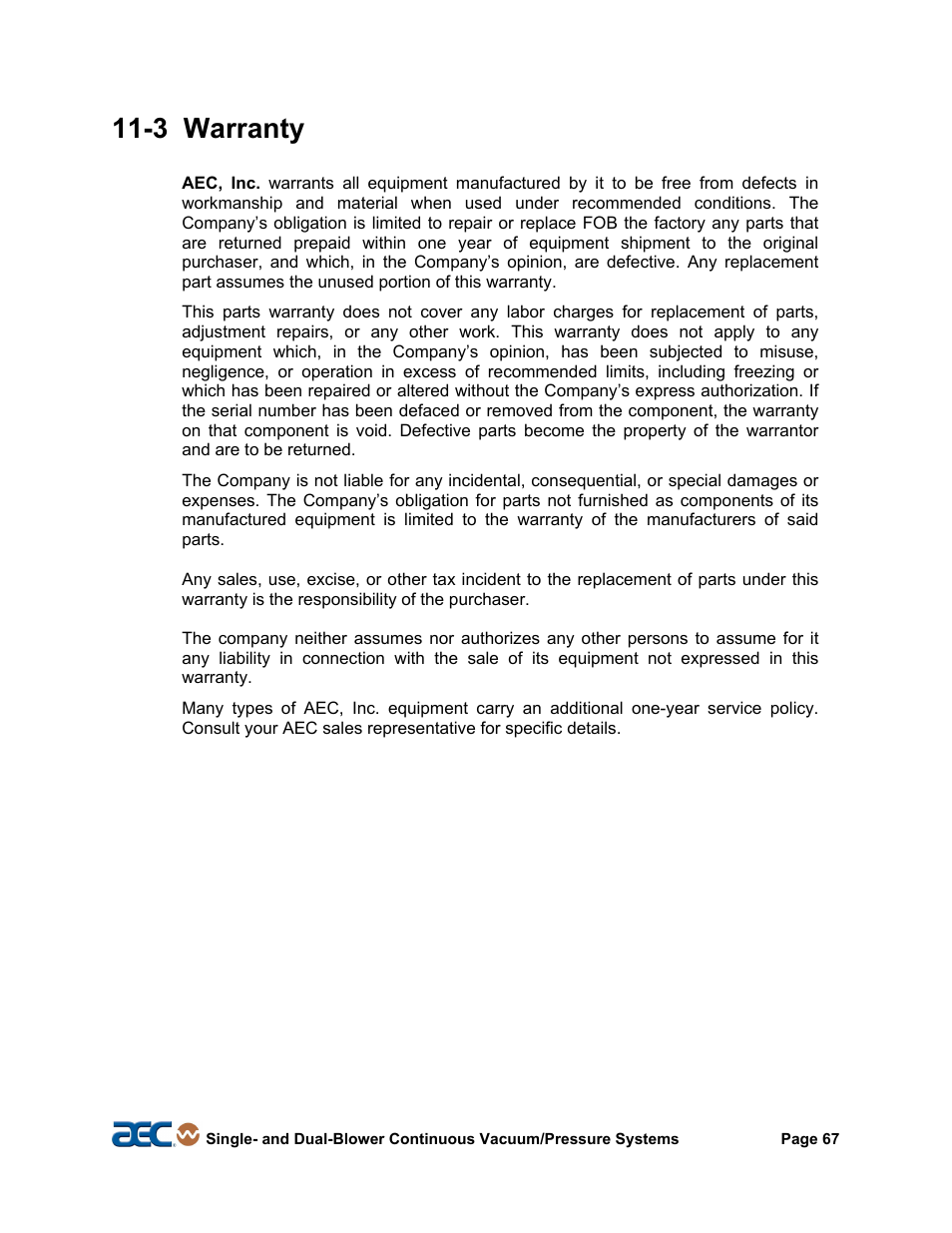 11-3 Warranty

AEC, Inc. warrants all equipment manufactured by it to be free from defects in workmanship and material when used under recommended conditions. The Company's obligation is limited to repair or replace FOB the factory any parts that are returned prepaid within one year of equipment shipment to the original purchaser, and which, in the Company's opinion, are defective. Any replacement part assumes the unused portion of this warranty.

This parts warranty does not cover any labor charges for replacement of parts, adjustment repairs, or any other work. This warranty does not apply to any equipment which, in the Company's opinion, has been subjected to misuse, negligence, or operation in excess of recommended limits, including freezing or which has been repaired or altered without the Company's express authorization. If the serial number has been defaced or removed from the component, the warranty on that component is void. Defective parts become the property of the warrantor and are to be returned.

The Company is not liable for any incidental, consequential, or special damages or expenses. The Company's obligation for parts not furnished as components of its manufactured equipment is limited to the warranty of the manufacturers of said parts.

Any sales, use, excise, or other tax incident to the replacement of parts under this warranty is the responsibility of the purchaser.

The company neither assumes nor authorizes any other persons to assume for it any liability in connection with the sale of its equipment not expressed in this warranty.

Many types of AEC, Inc. equipment carry an additional one-year service policy. Consult your AEC sales representative for specific details.

AEC Single- and Dual-Blower Continuous Vacuum/Pressure Systems Page 67